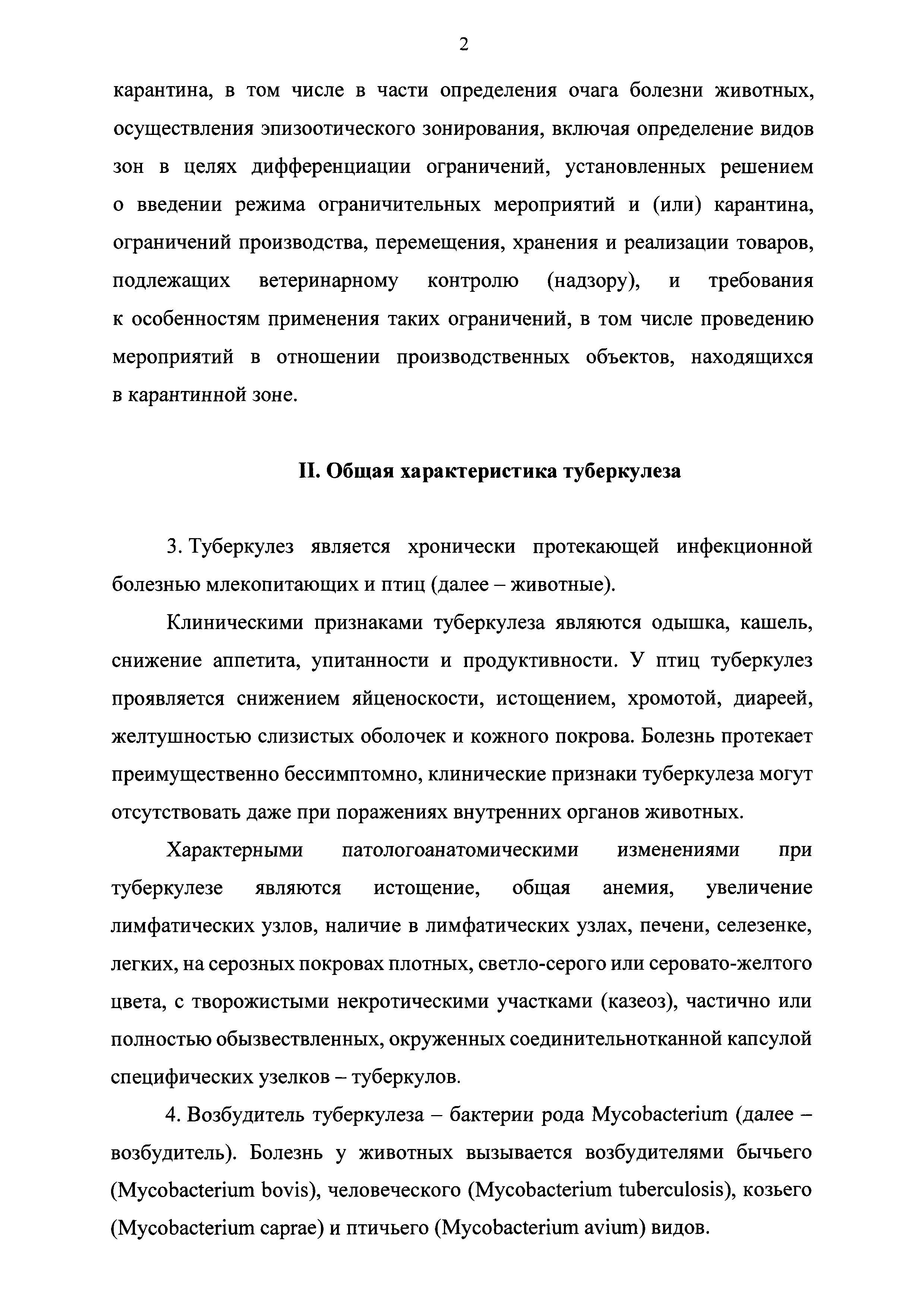 2

карантина, в том числе в части определения очага болезни животных, осуществления эпизоотического зонирования, включая определение видов зон в целях дифференциации ограничений, установленных решением о введении режима ограничительных мероприятий и (или) карантина, ограничений производства, перемещения, хранения и реализации товаров, подлежащих ветеринарному контролю (надзору), и требования к особенностям применения таких ограничений, в том числе проведению мероприятий в отношении производственных объектов, находящихся в карантинной зоне.

II. Общая характеристика туберкулеза

3. Туберкулез является хронически протекающей инфекционной болезнью млекопитающих и птиц (далее – животные).

Клиническими признаками туберкулеза являются одышка, кашель, снижение аппетита, упитанности и продуктивности. У птиц туберкулез проявляется снижением яйценоскости, истощением, хромотой, диареей, желтушностью слизистых оболочек и кожного покрова. Болезнь протекает преимущественно бессимптомно, клинические признаки туберкулеза могут отсутствовать даже при поражениях внутренних органов животных.

Характерными патологоанатомическими изменениями при туберкулезе являются истощение, общая анемия, увеличение лимфатических узлов, наличие в лимфатических узлах, печени, селезенке, легких, на серозных покровах плотных, светло-серого или серовато-желтого цвета, с творожистыми некротическими участками (казеоз), частично или полностью обызвествленных, окруженных соединительнотканной капсулой специфических узелков – туберкулов.

4. Возбудитель туберкулеза – бактерии рода Mycobacterium (далее – возбудитель). Болезнь у животных вызывается возбудителями бычьего (Mycobacterium bovis), человеческого (Mycobacterium tuberculosis), козьего (Mycobacterium caprae) и птичьего (Mycobacterium avium) видов.